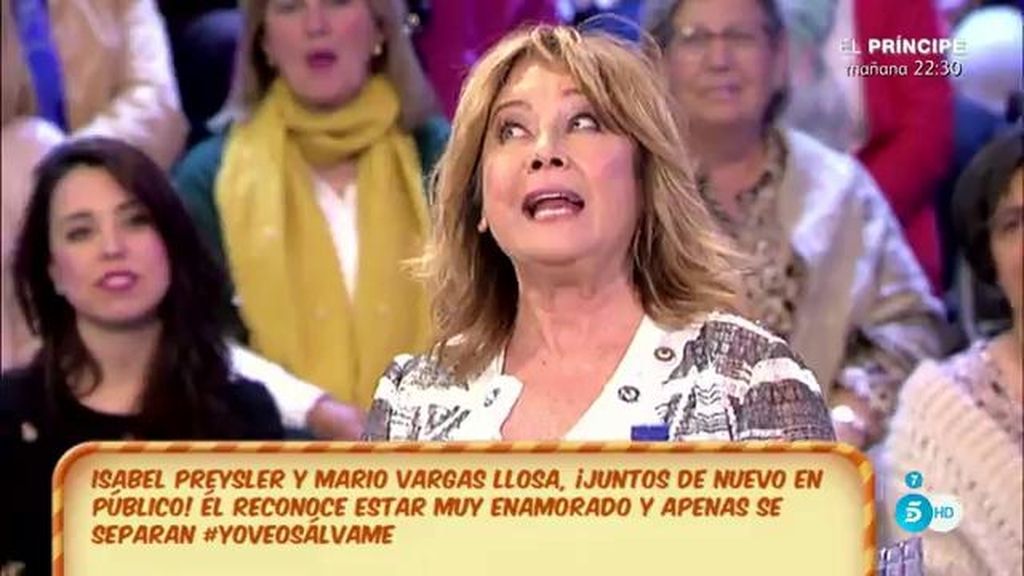 EL PRÍNCIPE
mañana 22:30

ISABEL PREYSLER Y MARIO VARGAS LLOSA, ¡JUNTOS DE NUEVO EN PÚBLICO! ÉL RECONOCE ESTAR MUY ENAMORADO Y APENAS SE SEPARAN #YOVEOSÁLVAME

7
5 HD